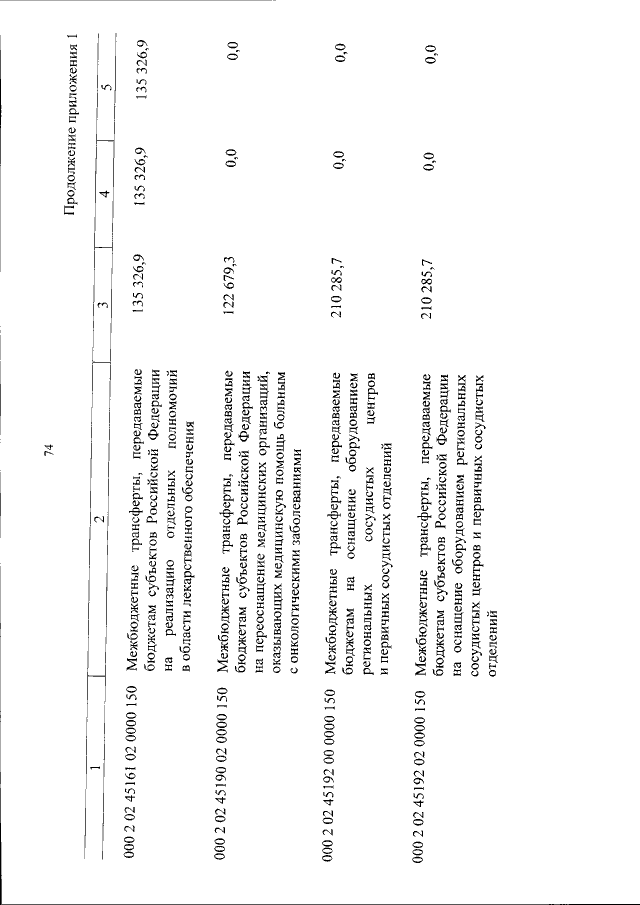 74

Продолжение приложения 1

| 1 | 2 | 3 | 4 | 5 |
|---|---|---|---|---|
| 000 2 02 45161 02 0000 150 | Межбюджетные трансферты, передаваемые бюджетам субъектов Российской Федерации на реализацию отдельных полномочий в области лекарственного обеспечения | 135 326,9 | 135 326,9 | 135 326,9 |
| 000 2 02 45190 02 0000 150 | Межбюджетные трансферты, передаваемые бюджетам субъектов Российской Федерации на переоснащение медицинских организаций, оказывающих медицинскую помощь больным с онкологическими заболеваниями | 122 679,3 | 0,0 | 0,0 |
| 000 2 02 45192 00 0000 150 | Межбюджетные трансферты, передаваемые бюджетам на оснащение оборудованием региональных сосудистых центров и первичных сосудистых отделений | 210 285,7 | 0,0 | 0,0 |
| 000 2 02 45192 02 0000 150 | Межбюджетные трансферты, передаваемые бюджетам субъектов Российской Федерации на оснащение оборудованием региональных сосудистых центров и первичных сосудистых отделений | 210 285,7 | 0,0 | 0,0 |